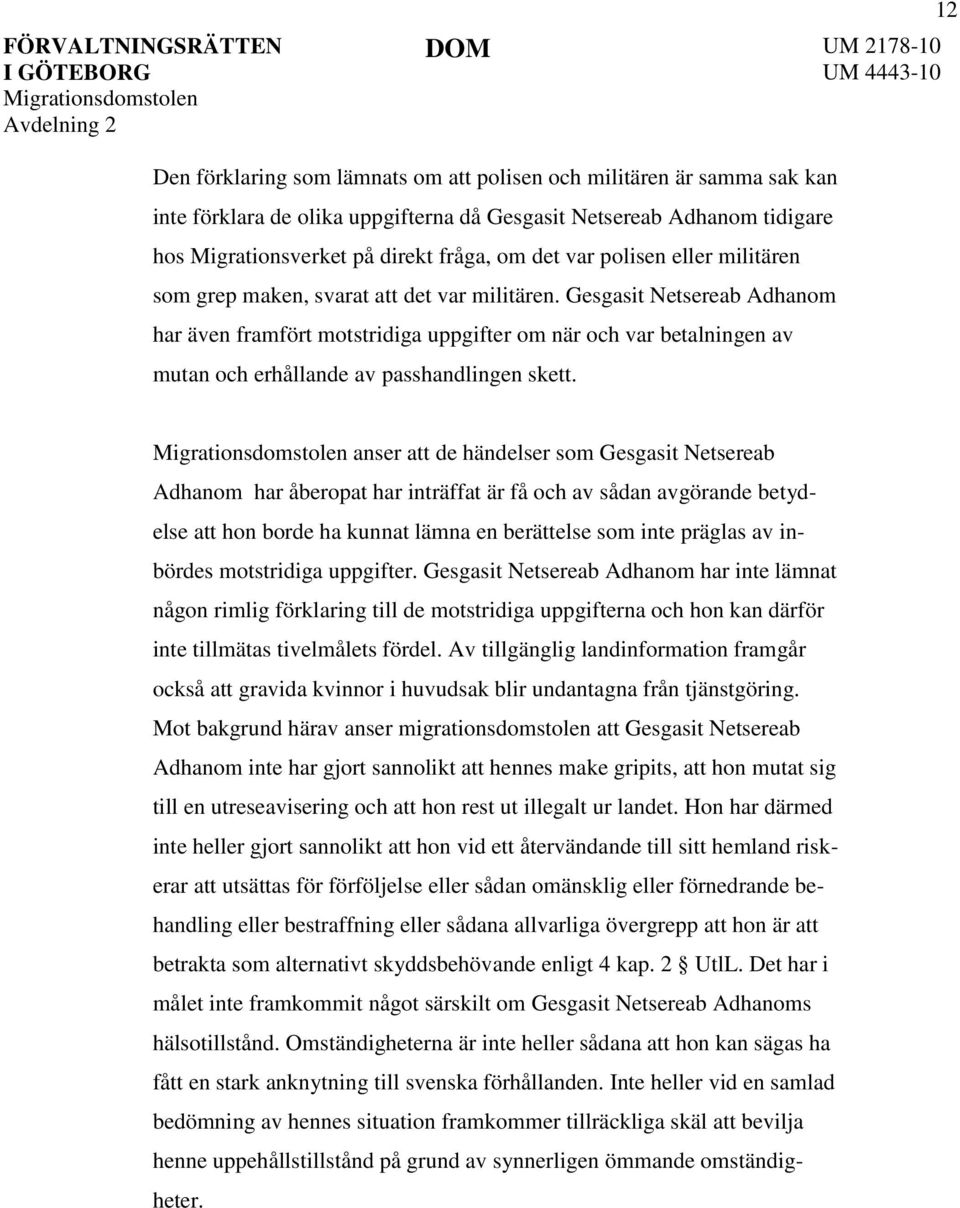 12

FÖRVALTNINGSRÄTTEN I GÖTEBORG
Migrationsdomstolen
Avdelning 2

DOM

UM 2178-10
UM 4443-10

Den förklaring som lämnats om att polisen och militären är samma sak kan inte förklara de olika uppgifterna då Gesgasit Netsereab Adhanom tidigare hos Migrationsverket på direkt fråga, om det var polisen eller militären som grep maken, svarat att det var militären. Gesgasit Netsereab Adhanom har även framfört motstridiga uppgifter om när och var betalningen av mutan och erhållande av passhandlingen skett.

Migrationsdomstolen anser att de händelser som Gesgasit Netsereab Adhanom har åberopat har inträffat är få och av sådan avgörande betydelse att hon borde ha kunnat lämna en berättelse som inte präglas av inbördes motstridiga uppgifter. Gesgasit Netsereab Adhanom har inte lämnat någon rimlig förklaring till de motstridiga uppgifterna och hon kan därför inte tillmätas tivelmålets fördel. Av tillgänglig landinformation framgår också att gravida kvinnor i huvudsak blir undantagna från tjänstgöring. Mot bakgrund härav anser migrationsdomstolen att Gesgasit Netsereab Adhanom inte har gjort sannolikt att hennes make gripits, att hon mutat sig till en utreseavisering och att hon rest ut illegalt ur landet. Hon har därmed inte heller gjort sannolikt att hon vid ett återvändande till sitt hemland riskerar att utsättas för förföljelse eller sådan omänsklig eller förnedrande behandling eller bestraffning eller sådana allvarliga övergrepp att hon är att betrakta som alternativt skyddsbehövande enligt 4 kap. 2 § UtlL. Det har i målet inte framkommit något särskilt om Gesgasit Netsereab Adhanoms hälsotillstånd. Omständigheterna är inte heller sådana att hon kan sägas ha fått en stark anknytning till svenska förhållanden. Inte heller vid en samlad bedömning av hennes situation framkommer tillräckliga skäl att bevilja henne uppehållstillstånd på grund av synnerligen ömmande omständigheter.